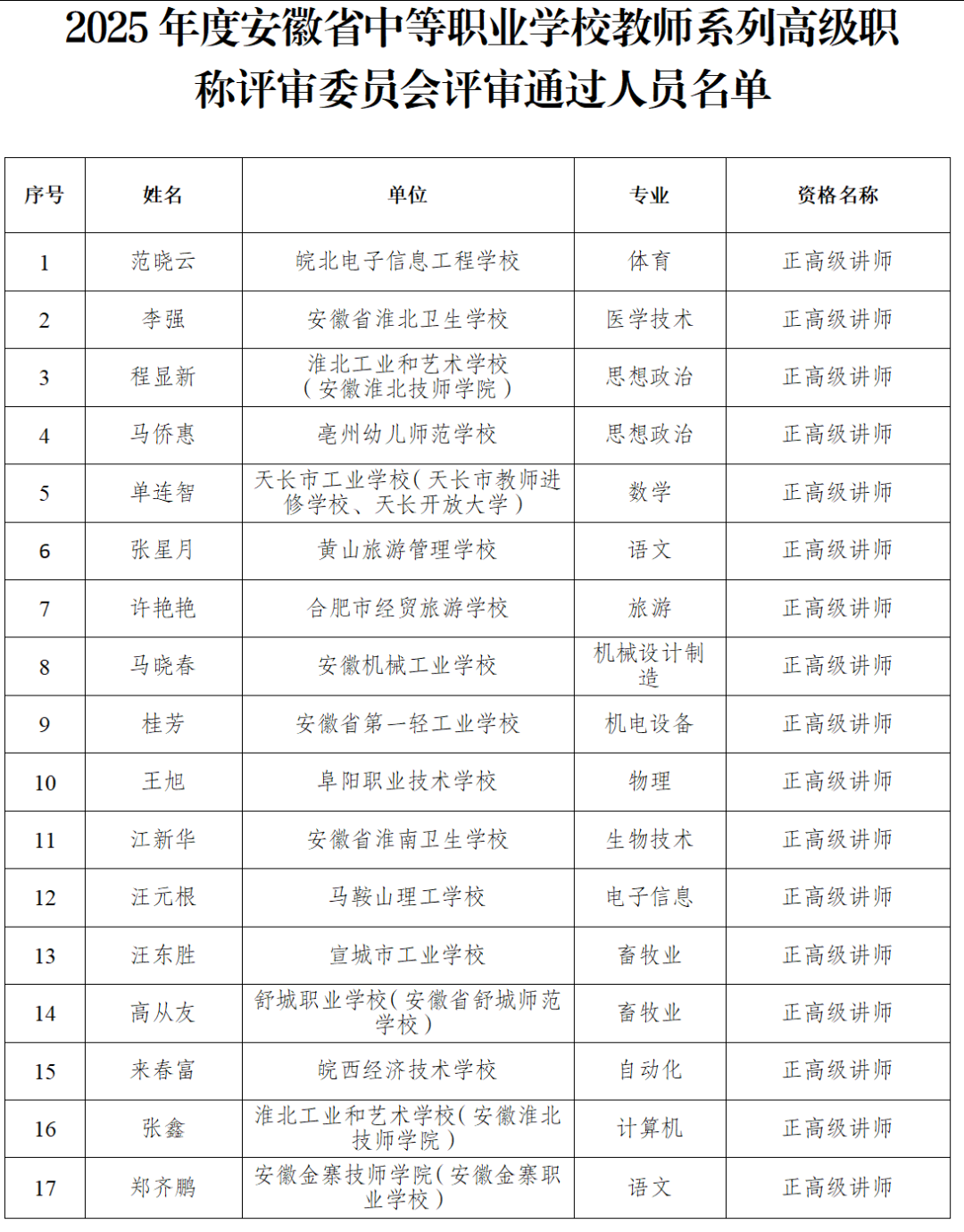 2025 年度安徽省中等职业学校教师系列高级职称评审委员会评审通过人员名单

| 序号 | 姓名 | 单位 | 专业 | 资格名称 |
|---|---|---|---|---|
| 1 | 范晓云 | 皖北电子信息工程学校 | 体育 | 正高级讲师 |
| 2 | 李强 | 安徽省淮北卫生学校 | 医学技术 | 正高级讲师 |
| 3 | 程显新 | 淮北工业和艺术学校（安徽淮北技师学院） | 思想政治 | 正高级讲师 |
| 4 | 马侨惠 | 亳州幼儿师范学校 | 思想政治 | 正高级讲师 |
| 5 | 单连智 | 天长市工业学校（天长市教师进修学校、天长开放大学） | 数学 | 正高级讲师 |
| 6 | 张星月 | 黄山旅游管理学校 | 语文 | 正高级讲师 |
| 7 | 许艳艳 | 合肥市经贸旅游学校 | 旅游 | 正高级讲师 |
| 8 | 马晓春 | 安徽机械工业学校 | 机械设计制造 | 正高级讲师 |
| 9 | 桂芳 | 安徽省第一轻工业学校 | 机电设备 | 正高级讲师 |
| 10 | 王旭 | 阜阳职业技术学校 | 物理 | 正高级讲师 |
| 11 | 江新华 | 安徽省淮南卫生学校 | 生物技术 | 正高级讲师 |
| 12 | 汪元根 | 马鞍山理工学校 | 电子信息 | 正高级讲师 |
| 13 | 汪东胜 | 宣城市工业学校 | 畜牧业 | 正高级讲师 |
| 14 | 高从友 | 舒城职业学校（安徽省舒城师范学校） | 畜牧业 | 正高级讲师 |
| 15 | 来春富 | 皖西经济技术学校 | 自动化 | 正高级讲师 |
| 16 | 张鑫 | 淮北工业和艺术学校（安徽淮北技师学院） | 计算机 | 正高级讲师 |
| 17 | 郑齐鹏 | 安徽金寨技师学院（安徽金寨职业学校） | 语文 | 正高级讲师 |